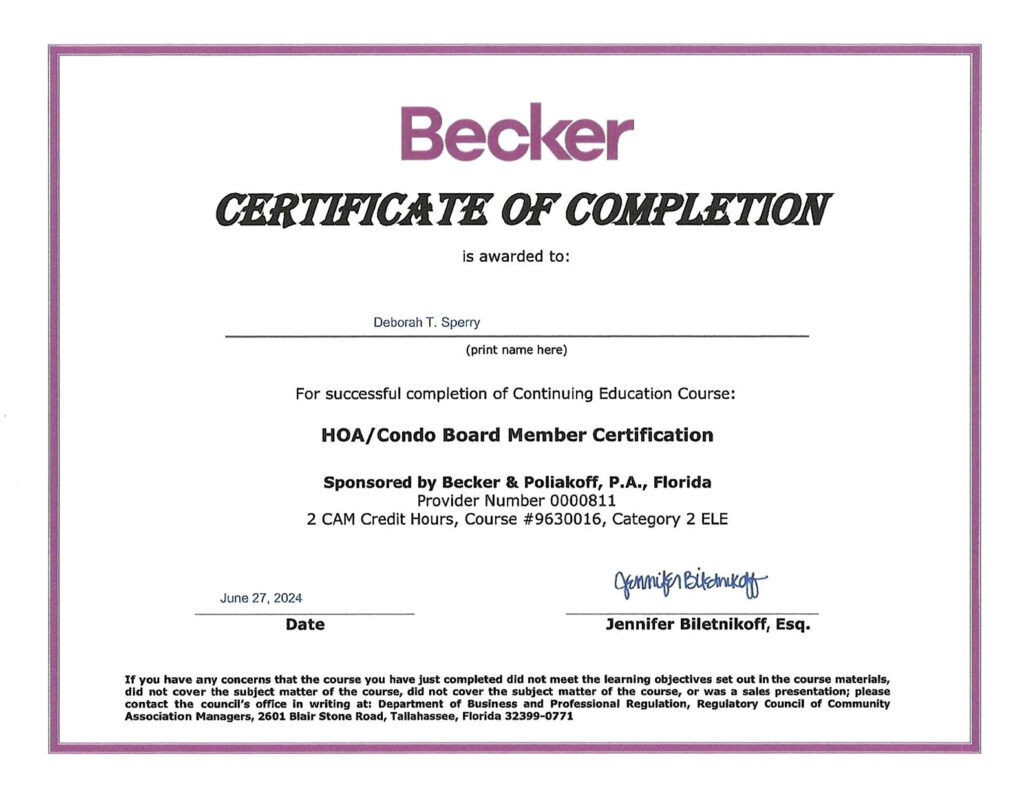 Becker

CERTIFICATE OF COMPLETION

is awarded to:

Deborah T. Sperry

(print name here)

For successful completion of Continuing Education Course:

HOA/Condo Board Member Certification

Sponsored by Becker & Poliakoff, P.A., Florida
Provider Number 0000811
2 CAM Credit Hours, Course #9630016, Category 2 ELE

June 27, 2024

Date

Jennifer Biletnikoff

Jennifer Biletnikoff, Esq.

If you have any concerns that the course you have just completed did not meet the learning objectives set out in the course materials, did not cover the subject matter of the course, did not cover the subject matter of the course, or was a sales presentation; please contact the council's office in writing at: Department of Business and Professional Regulation, Regulatory Council of Community Association Managers, 2601 Blair Stone Road, Tallahassee, Florida 32399-0771